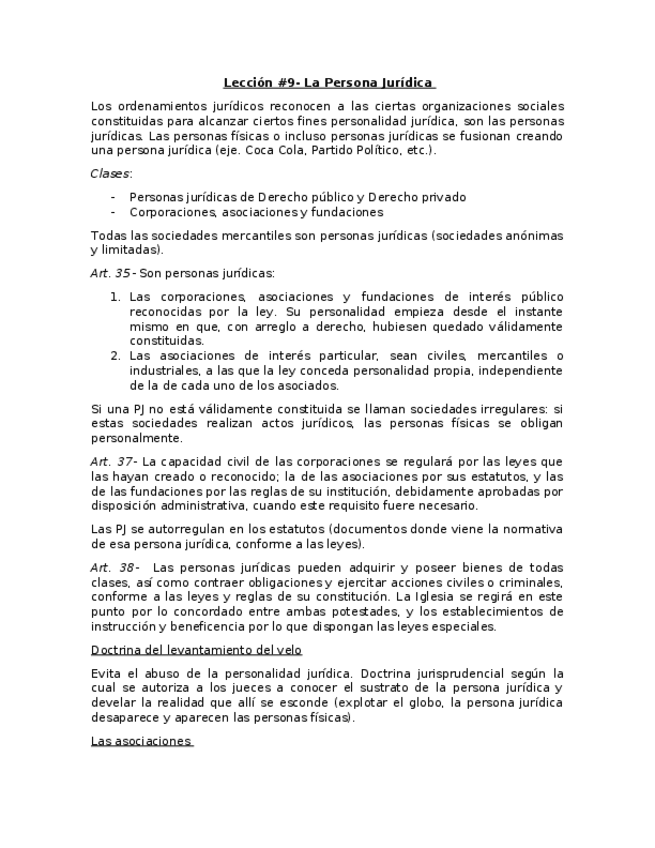 Lección #9- La Persona Jurídica

Los ordenamientos jurídicos reconocen a las ciertas organizaciones sociales constituidas para alcanzar ciertos fines personalidad jurídica, son las personas jurídicas. Las personas físicas o incluso personas jurídicas se fusionan creando una persona jurídica (eje. Coca Cola, Partido Político, etc.).

Clases:

- Personas jurídicas de Derecho público y Derecho privado
- Corporaciones, asociaciones y fundaciones

Todas las sociedades mercantiles son personas jurídicas (sociedades anónimas y limitadas).

Art. 35- Son personas jurídicas:

1. Las corporaciones, asociaciones y fundaciones de interés público reconocidas por la ley. Su personalidad empieza desde el instante mismo en que, con arreglo a derecho, hubiesen quedado válidamente constituidas.
2. Las asociaciones de interés particular, sean civiles, mercantiles o industriales, a las que la ley conceda personalidad propia, independiente de la de cada uno de los asociados.

Si una PJ no está válidamente constituida se llaman sociedades irregulares: si estas sociedades realizan actos jurídicos, las personas físicas se obligan personalmente.

Art. 37- La capacidad civil de las corporaciones se regulará por las leyes que las hayan creado o reconocido; la de las asociaciones por sus estatutos, y las de las fundaciones por las reglas de su institución, debidamente aprobadas por disposición administrativa, cuando este requisito fuere necesario.

Las PJ se autorregulan en los estatutos (documentos donde viene la normativa de esa persona jurídica, conforme a las leyes).

Art. 38- Las personas jurídicas pueden adquirir y poseer bienes de todas clases, así como contraer obligaciones y ejercitar acciones civiles o criminales, conforme a las leyes y reglas de su constitución. La Iglesia se regirá en este punto por lo concordado entre ambas potestades, y los establecimientos de instrucción y beneficencia por lo que dispongan las leyes especiales.

Doctrina del levantamiento del velo

Evita el abuso de la personalidad jurídica. Doctrina jurisprudencial según la cual se autoriza a los jueces a conocer el sustrato de la persona jurídica y develar la realidad que allí se esconde (explotar el globo, la persona jurídica desaparece y aparecen las personas físicas).

Las asociaciones